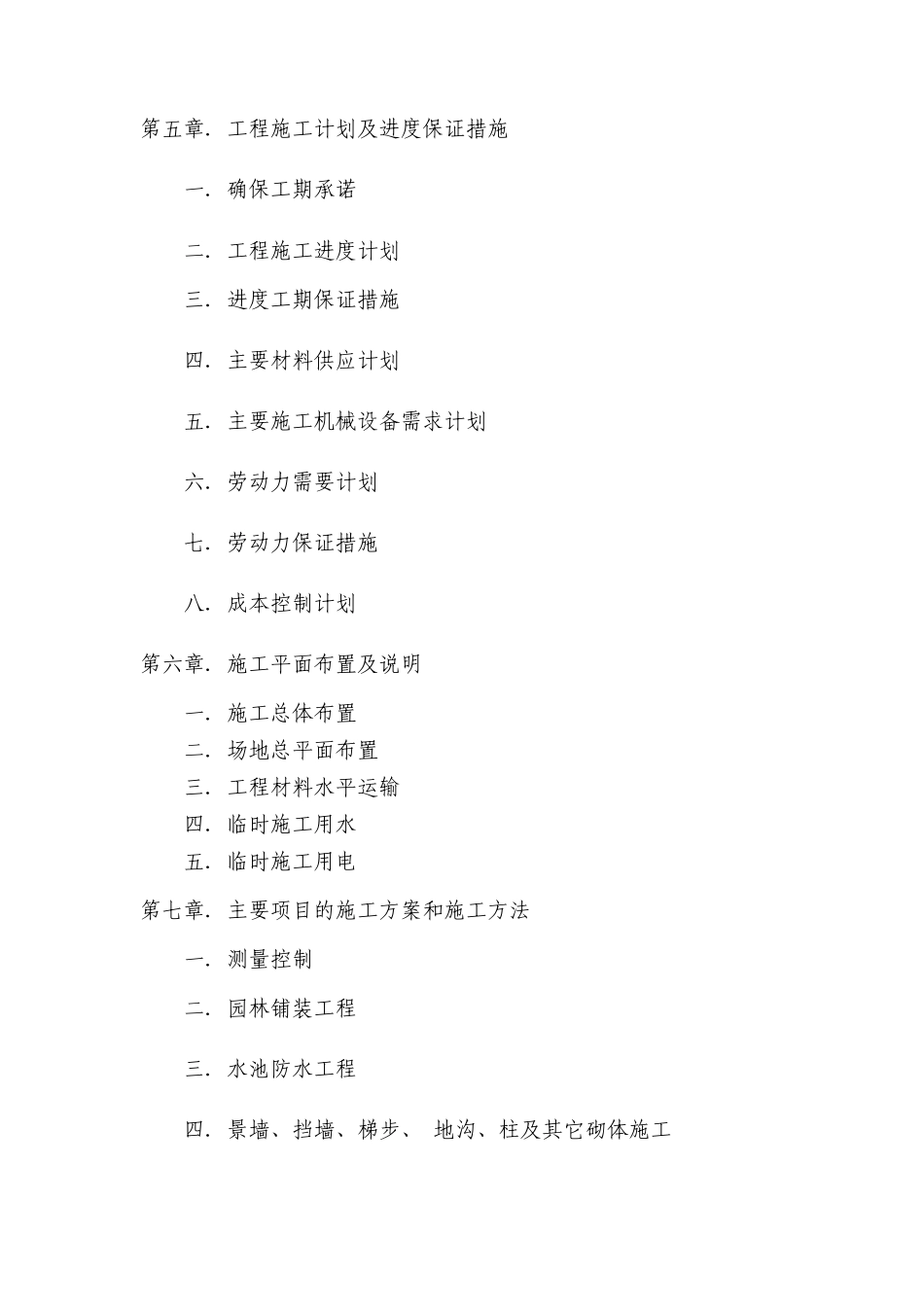 第五章. 工程施工计划及进度保证措施

一. 确保工期承诺

二. 工程施工进度计划

三. 进度工期保证措施

四. 主要材料供应计划

五. 主要施工机械设备需求计划

六. 劳动力需要计划

七. 劳动力保证措施

八. 成本控制计划

第六章. 施工平面布置及说明

一. 施工总体布置
二. 场地总平面布置
三. 工程材料水平运输
四. 临时施工用水
五. 临时施工用电

第七章. 主要项目的施工方案和施工方法

一. 测量控制

二. 园林铺装工程

三. 水池防水工程

四. 景墙、挡墙、梯步、 地沟、柱及其它砌体施工